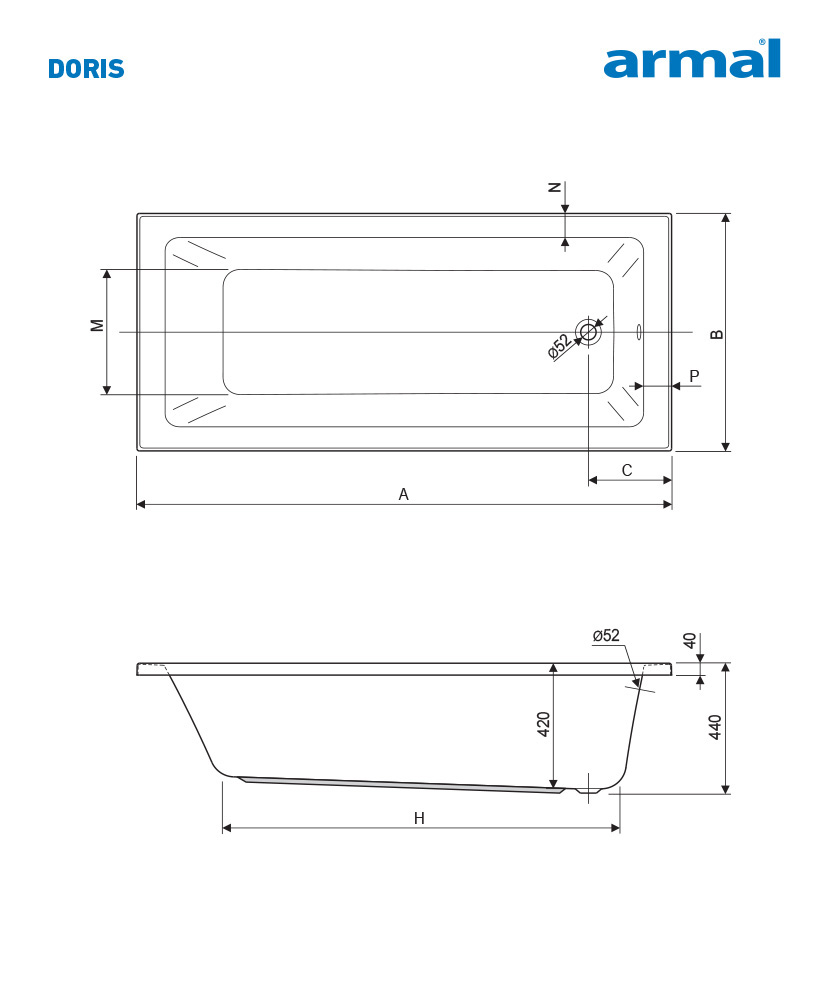 DORIS

armal®

N

M

ø52

B

P

C

A

ø52

40

420

440

H